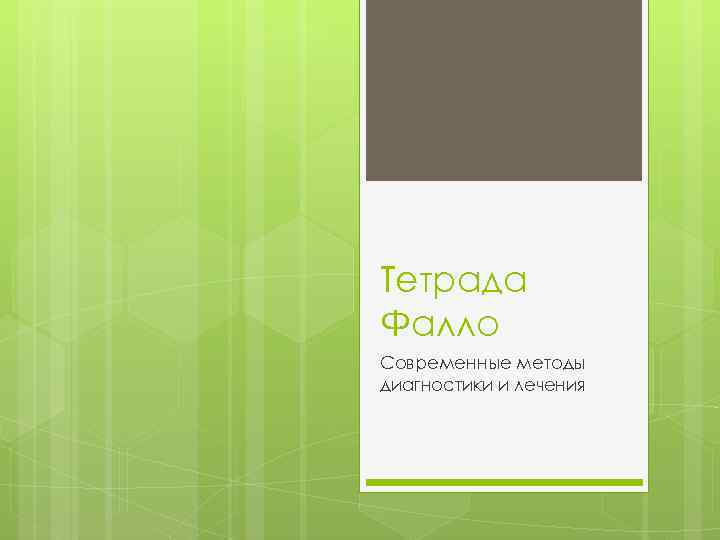 Тетрада Фалло

Современные методы диагностики и лечения